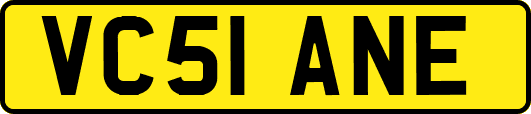 VC51 ANE